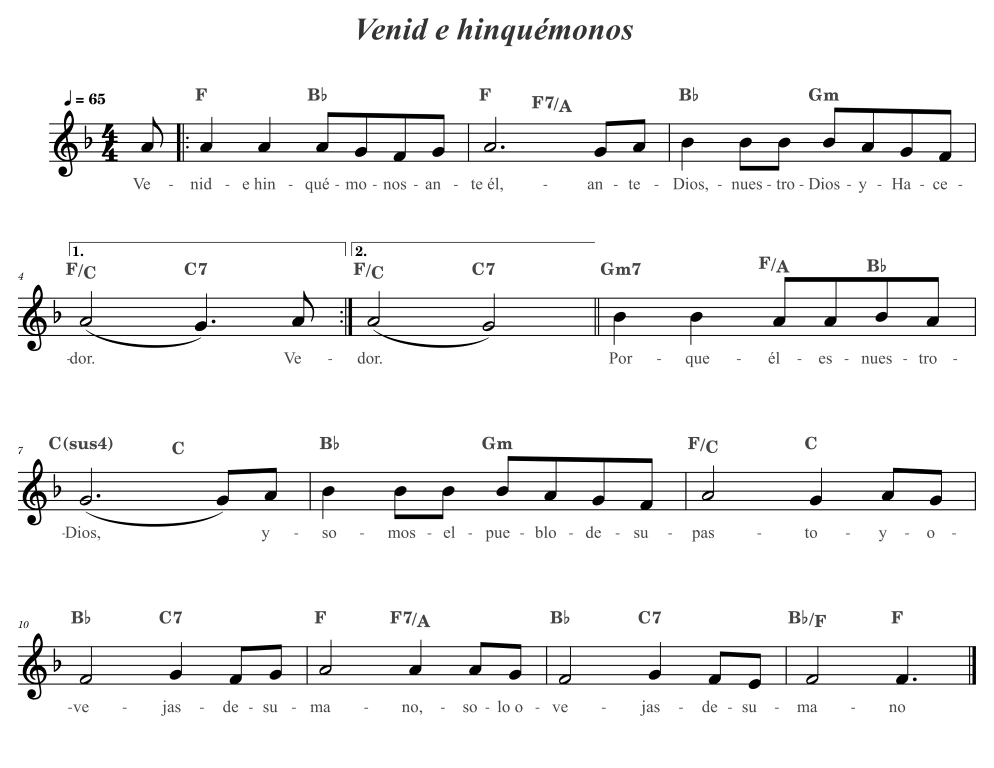 Venid e hinquémonos

♩ = 65

F B♭ F F7/A B♭ Gm

Ve - nid - e hin - qué - mo - nos - an - te él, - an - te - Dios, - nues - tro - Dios - y - Ha - ce -

4

1. 2.

F/C C7 F/C C7 Gm7 F/A B♭

-dor. Ve - dor. Por - que - él - es - nues - tro -

7

C(sus4) C B♭ Gm F/C C

-Dios, y - so - mos - el - pue - blo - de - su - pas - to - y - o -

10

B♭ C7 F F7/A B♭ C7 B♭/F F

-ve - jas - de - su - ma - no, - so - lo o - ve - jas - de - su - ma - no